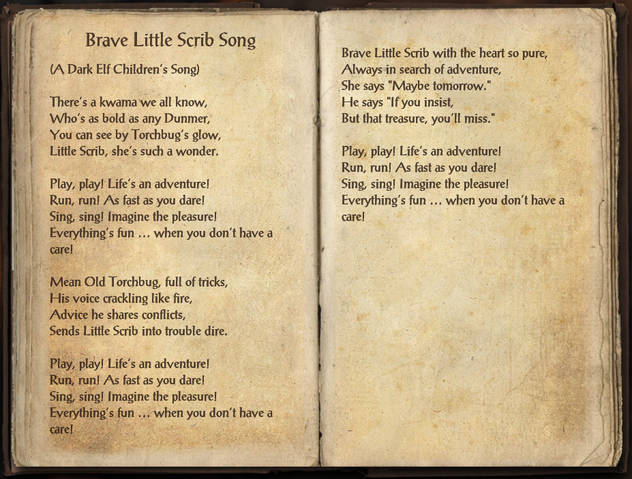 Brave Little Scrib Song

(A Dark Elf Children's Song)

There's a kwama we all know,
Who's as bold as any Dunmer,
You can see by Torchbug's glow,
Little Scrib, she's such a wonder.

Play, play! Life's an adventure!
Run, run! As fast as you dare!
Sing, sing! Imagine the pleasure!
Everything's fun … when you don't have a care!

Mean Old Torchbug, full of tricks,
His voice crackling like fire,
Advice he shares conflicts,
Sends Little Scrib into trouble dire.

Play, play! Life's an adventure!
Run, run! As fast as you dare!
Sing, sing! Imagine the pleasure!
Everything's fun … when you don't have a care!

Brave Little Scrib with the heart so pure,
Always in search of adventure,
She says "Maybe tomorrow."
He says "If you insist,
But that treasure, you'll miss."

Play, play! Life's an adventure!
Run, run! As fast as you dare!
Sing, sing! Imagine the pleasure!
Everything's fun … when you don't have a care!